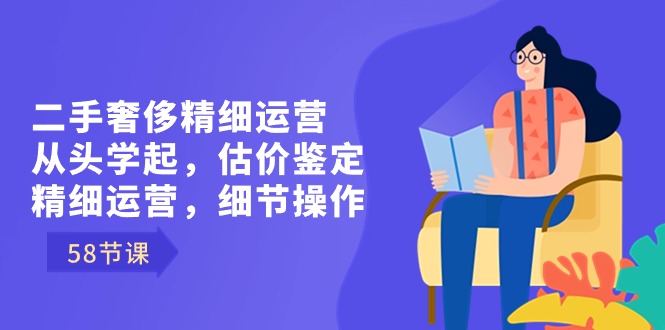 二手奢侈精细运营
从头学起，估价鉴定
精细运营，细节操作

58节课